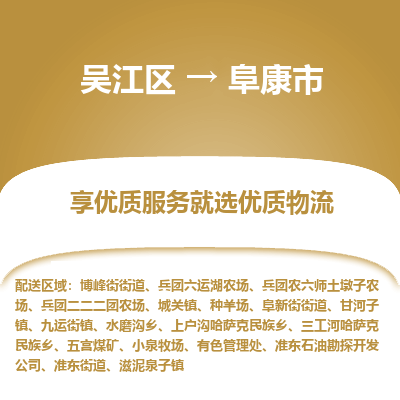 吴江区 → 阜康市

享优质服务就选优质物流

配送区域：博峰街街道、兵团六运湖农场、兵团农六师土墩子农场、兵团二二二团农场、城关镇、种羊场、阜新街街道、甘河子镇、九运街镇、水磨沟乡、上户沟哈萨克民族乡、三工河哈萨克民族乡、五宫煤矿、小泉牧场、有色管理处、准东石油勘探开发公司、准东街道、滋泥泉子镇